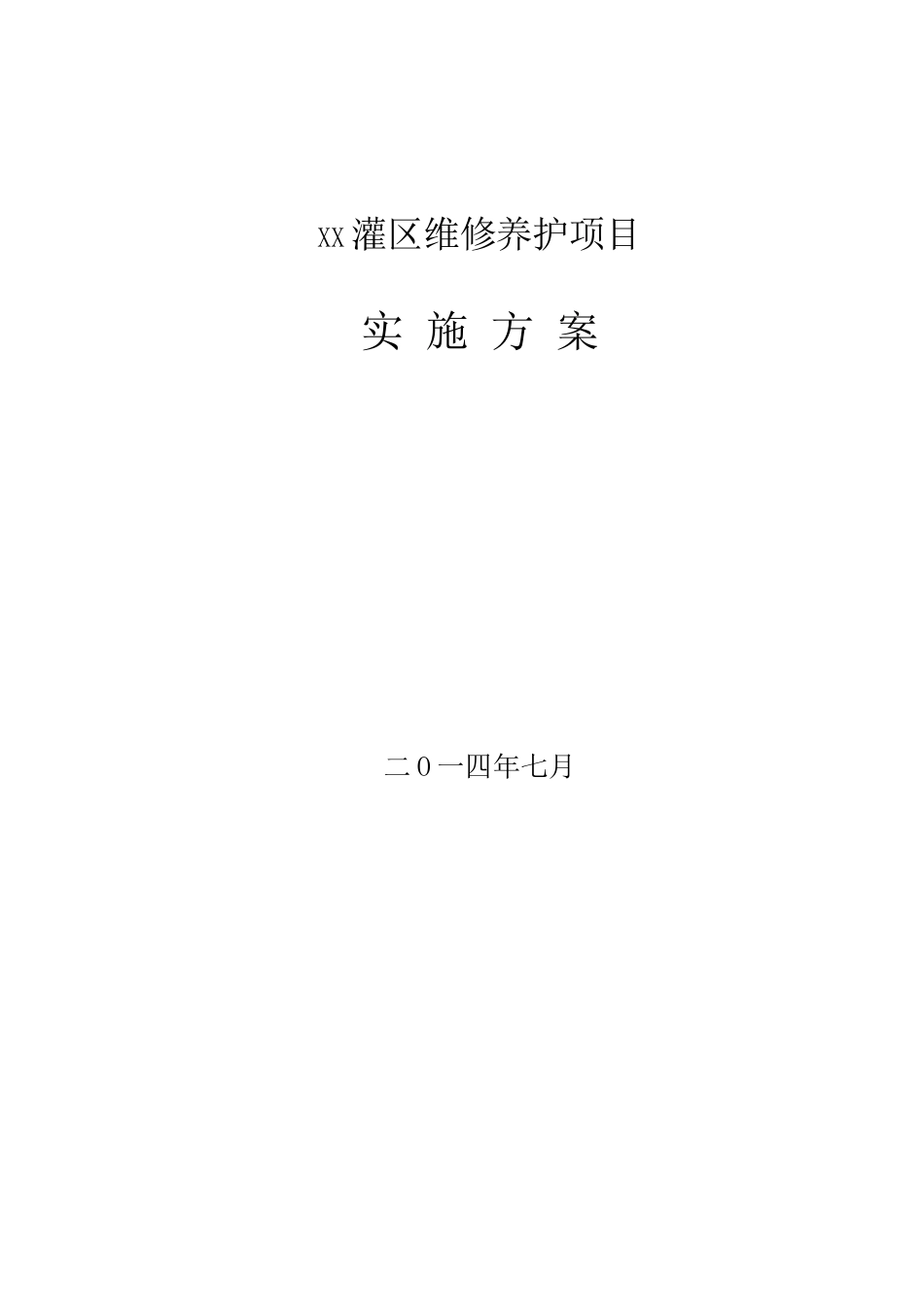 XX灌区维修养护项目

实 施 方 案

二0一四年七月